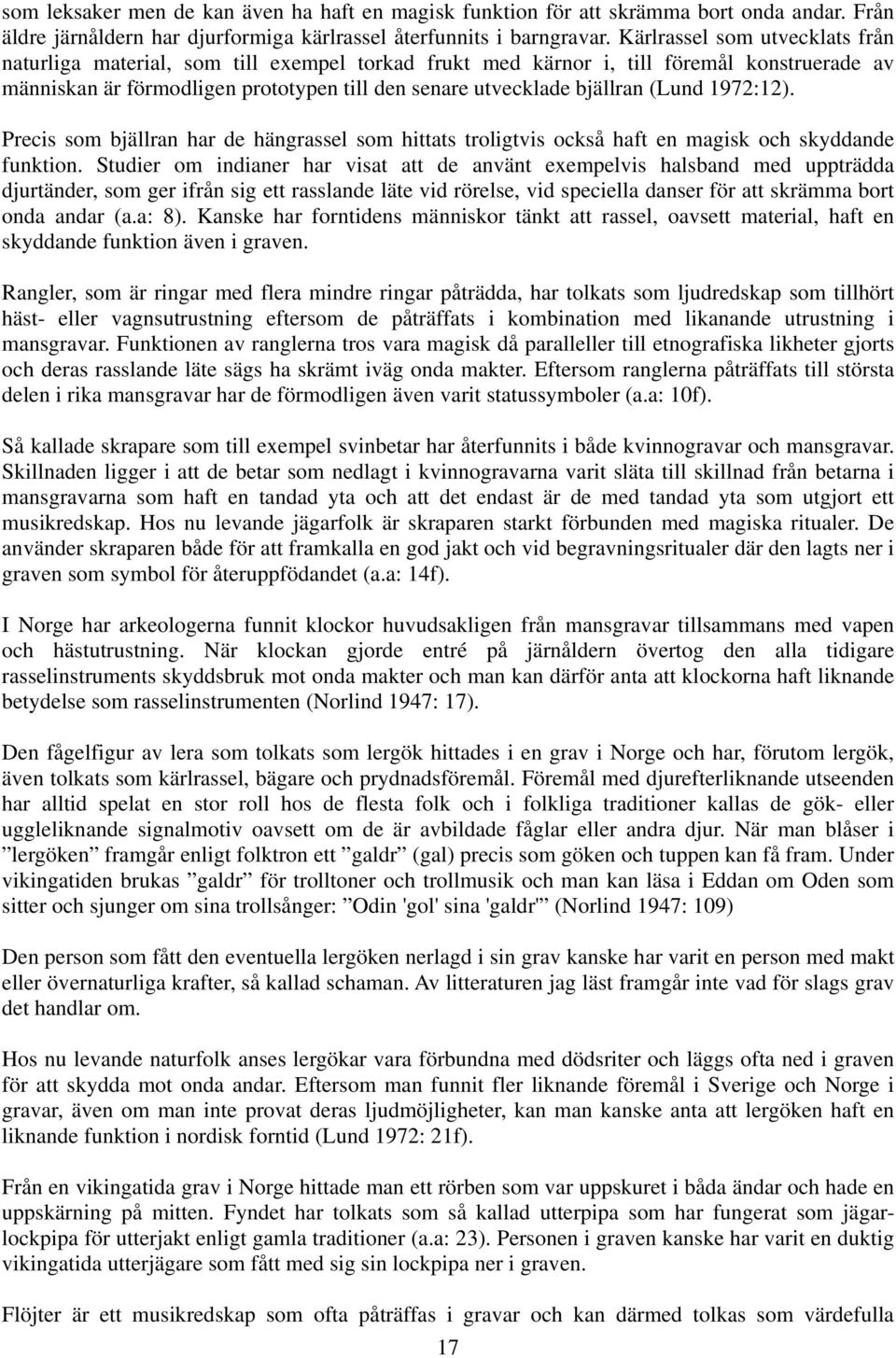 som leksaker men de kan även ha haft en magisk funktion för att skrämma bort onda andar. Från äldre järnåldern har djurformiga kärlrassel återfunnits i barngravar. Kärlrassel som utvecklats från naturliga material, som till exempel torkad frukt med kärnor i, till föremål konstruerade av människan är förmodligen prototypen till den senare utvecklade bjällran (Lund 1972:12).

Precis som bjällran har de hängrassel som hittats troligtvis också haft en magisk och skyddande funktion. Studier om indianer har visat att de använt exempelvis halsband med uppträdda djurtänder, som ger ifrån sig ett rasslande läte vid rörelse, vid speciella danser för att skrämma bort onda andar (a.a: 8). Kanske har forntidens människor tänkt att rassel, oavsett material, haft en skyddande funktion även i graven.

Rangler, som är ringar med flera mindre ringar påträdda, har tolkats som ljudredskap som tillhört häst- eller vagnsutrustning eftersom de påträffats i kombination med likanande utrustning i mansgravar. Funktionen av ranglerna tros vara magisk då paralleller till etnografiska likheter gjorts och deras rasslande läte sägs ha skrämt iväg onda makter. Eftersom ranglerna påträffats till största delen i rika mansgravar har de förmodligen även varit statussymboler (a.a: 10f).

Så kallade skrapare som till exempel svinbetar har återfunnits i både kvinnogravar och mansgravar. Skillnaden ligger i att de betar som nedlagt i kvinnogravarna varit släta till skillnad från betarna i mansgravarna som haft en tandad yta och att det endast är de med tandad yta som utgjort ett musikredskap. Hos nu levande jägarfolk är skraparen starkt förbunden med magiska ritualer. De använder skraparen både för att framkalla en god jakt och vid begravningsritualer där den lagts ner i graven som symbol för återuppfödandet (a.a: 14f).

I Norge har arkeologerna funnit klockor huvudsakligen från mansgravar tillsammans med vapen och hästutrustning. När klockan gjorde entré på järnåldern övertog den alla tidigare rasselinstruments skyddsbruk mot onda makter och man kan därför anta att klockorna haft liknande betydelse som rasselinstrumenten (Norlind 1947: 17).

Den fågelfigur av lera som tolkats som lergök hittades i en grav i Norge och har, förutom lergök, även tolkats som kärlrassel, bägare och prydnadsföremål. Föremål med djurefterliknande utseenden har alltid spelat en stor roll hos de flesta folk och i folkliga traditioner kallas de gök- eller uggleliknande signalmotiv oavsett om de är avbildade fåglar eller andra djur. När man blåser i ”lergöken” framgår enligt folktron ett ”galdr” (gal) precis som göken och tuppen kan få fram. Under vikingatiden brukas ”galdr” för trolltoner och trollmusik och man kan läsa i Eddan om Oden som sitter och sjunger om sina trollsånger: ”Odin 'gol' sina 'galdr'” (Norlind 1947: 109)

Den person som fått den eventuella lergöken nerlagd i sin grav kanske har varit en person med makt eller övernaturliga krafter, så kallad schaman. Av litteraturen jag läst framgår inte vad för slags grav det handlar om.

Hos nu levande naturfolk anses lergökar vara förbundna med dödsriter och läggs ofta ned i graven för att skydda mot onda andar. Eftersom man funnit fler liknande föremål i Sverige och Norge i gravar, även om man inte provat deras ljudmöjligheter, kan man kanske anta att lergöken haft en liknande funktion i nordisk forntid (Lund 1972: 21f).

Från en vikingatida grav i Norge hittade man ett rörben som var uppskuret i båda ändar och hade en uppskärning på mitten. Fyndet har tolkats som så kallad utterpipa som har fungerat som jägarlockpipa för utterjakt enligt gamla traditioner (a.a: 23). Personen i graven kanske har varit en duktig vikingatida utterjägare som fått med sig sin lockpipa ner i graven.

Flöjter är ett musikredskap som ofta påträffas i gravar och kan därmed tolkas som värdefulla

17